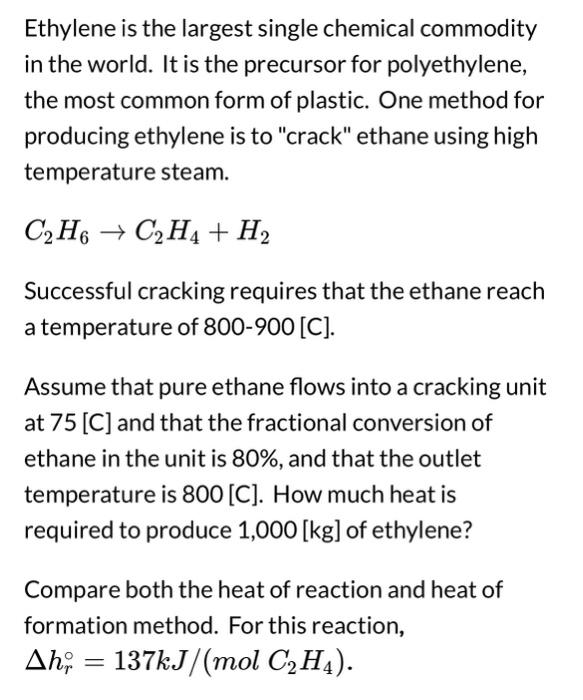 Ethylene is the largest single chemical commodity in the world. It is the precursor for polyethylene, the most common form of plastic. One method for producing ethylene is to "crack" ethane using high temperature steam.

$C_2H_6 \rightarrow C_2H_4 + H_2$

Successful cracking requires that the ethane reach a temperature of 800-900 [C].

Assume that pure ethane flows into a cracking unit at 75 [C] and that the fractional conversion of ethane in the unit is 80%, and that the outlet temperature is 800 [C]. How much heat is required to produce 1,000 [kg] of ethylene?

Compare both the heat of reaction and heat of formation method. For this reaction, $\Delta h_r^\circ = 137kJ/(mol\ C_2H_4)$.